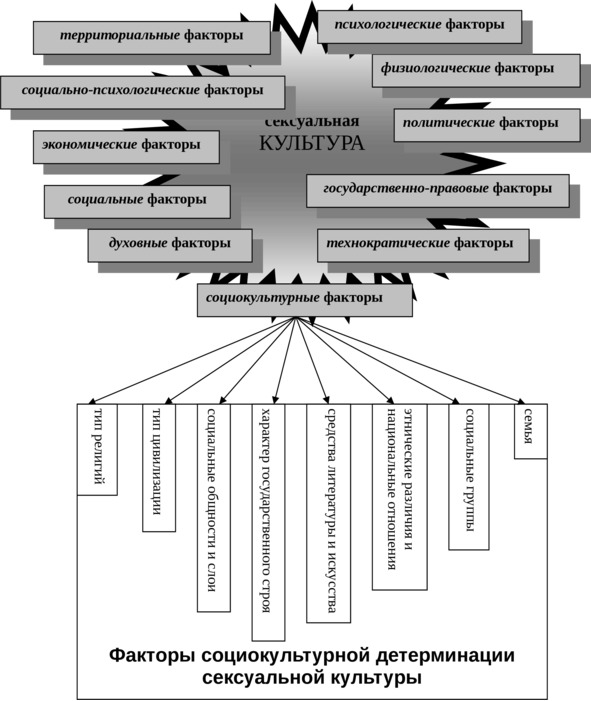 территориальные факторы

психологические факторы

физиологические факторы

социально-психологические факторы

сексуальная КУЛЬТУРА

политические факторы

экономические факторы

государственно-правовые факторы

социальные факторы

духовные факторы

технократические факторы

социокультурные факторы

тип религий

тип цивилизации

социальные общности и слои

характер государственного строя

средства литературы и искусства

этнические различия и национальные отношения

социальные группы

семья

Факторы социокультурной детерминации сексуальной культуры